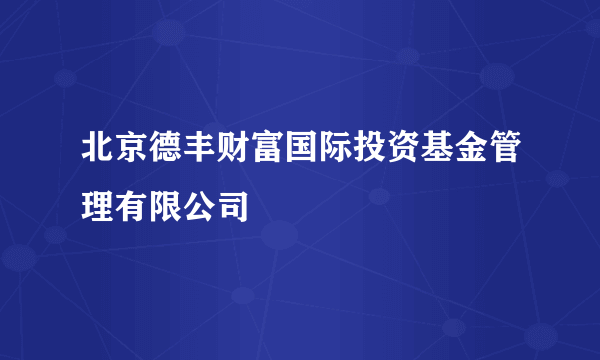 北京德丰财富国际投资基金管理有限公司